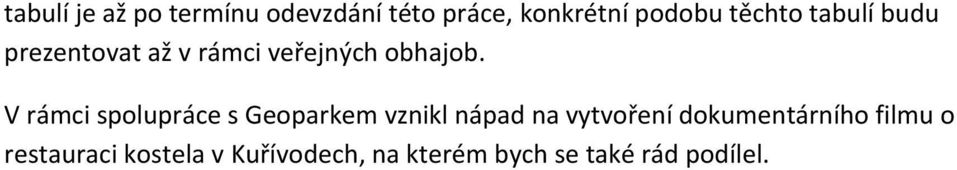 tabulí je až po termínu odevzdání této práce, konkrétní podobu těchto tabulí budu prezentovat až v rámci veřejných obhajob.

V rámci spolupráce s Geoparkem vznikl nápad na vytvoření dokumentárního filmu o restauraci kostela v Kuřívodech, na kterém bych se také rád podílel.